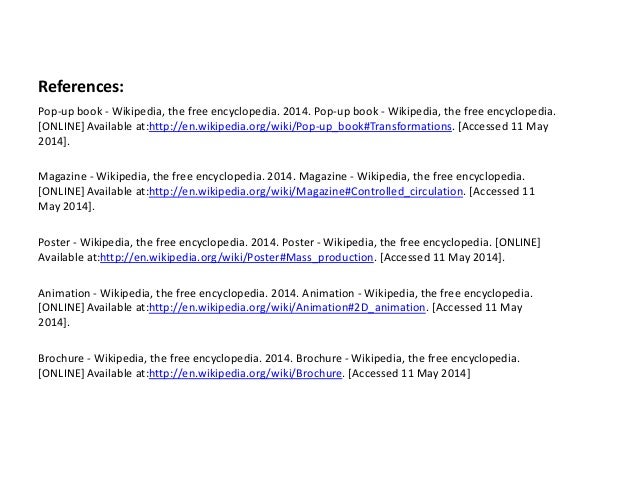 References:

Pop-up book - Wikipedia, the free encyclopedia. 2014. Pop-up book - Wikipedia, the free encyclopedia. [ONLINE] Available at:http://en.wikipedia.org/wiki/Pop-up_book#Transformations. [Accessed 11 May 2014].

Magazine - Wikipedia, the free encyclopedia. 2014. Magazine - Wikipedia, the free encyclopedia. [ONLINE] Available at:http://en.wikipedia.org/wiki/Magazine#Controlled_circulation. [Accessed 11 May 2014].

Poster - Wikipedia, the free encyclopedia. 2014. Poster - Wikipedia, the free encyclopedia. [ONLINE] Available at:http://en.wikipedia.org/wiki/Poster#Mass_production. [Accessed 11 May 2014].

Animation - Wikipedia, the free encyclopedia. 2014. Animation - Wikipedia, the free encyclopedia. [ONLINE] Available at:http://en.wikipedia.org/wiki/Animation#2D_animation. [Accessed 11 May 2014].

Brochure - Wikipedia, the free encyclopedia. 2014. Brochure - Wikipedia, the free encyclopedia. [ONLINE] Available at:http://en.wikipedia.org/wiki/Brochure. [Accessed 11 May 2014]